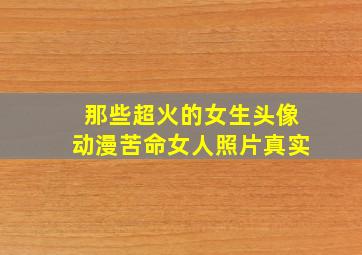 那些超火的女生头像
动漫苦命女人照片真实